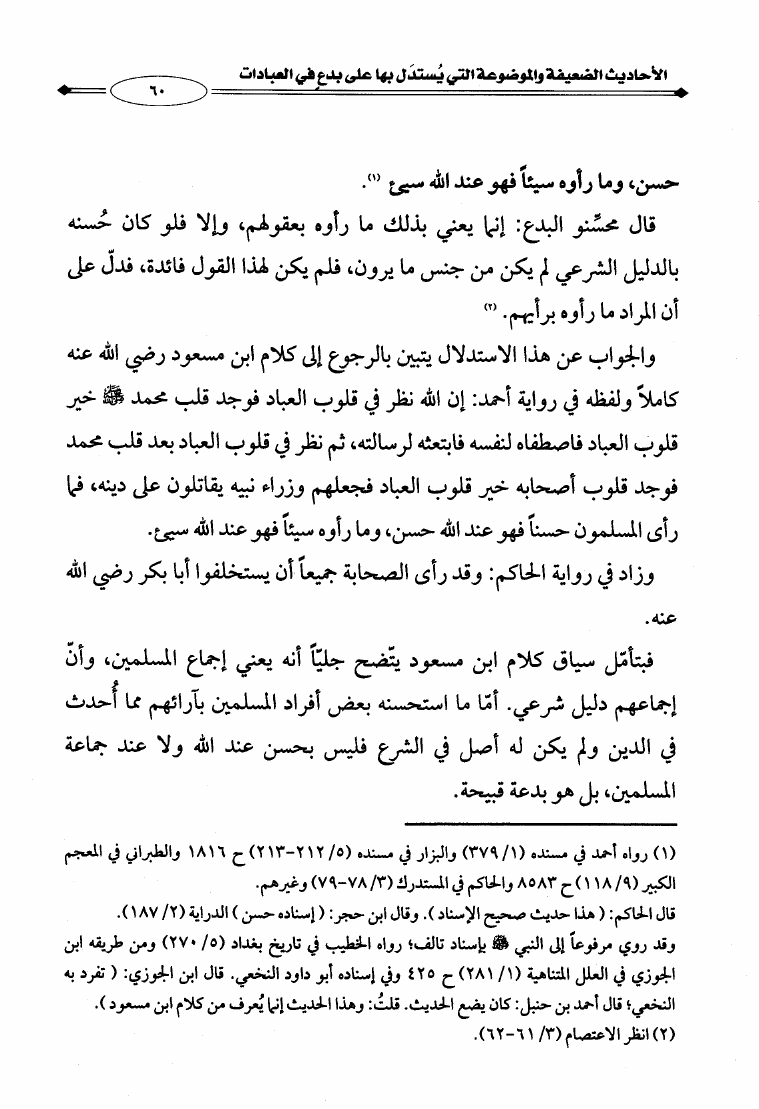 الأحاديث الضعيفة والموضوعة التي يُستدَل بها على بدعٍ في العبادات ٦٠

حسن، وما رأوه سيئاً فهو عند الله سيئ (١).

قال محسِّنو البدع: إنما يعني بذلك ما رأوه بعقولهم، وإلا فلو كان حُسنه بالدليل الشرعي لم يكن من جنس ما يرون، فلم يكن لهذا القول فائدة، فدلّ على أن المراد ما رأوه برأيهم. (٢)

والجواب عن هذا الاستدلال يتبين بالرجوع إلى كلام ابن مسعود رضي الله عنه كاملاً ولفظه في رواية أحمد: إن الله نظر في قلوب العباد فوجد قلب محمد ﷺ خير قلوب العباد فاصطفاه لنفسه فابتعثه لرسالته، ثم نظر في قلوب العباد بعد قلب محمد فوجد قلوب أصحابه خير قلوب العباد فجعلهم وزراء نبيه يقاتلون على دينه، فما رأى المسلمون حسناً فهو عند الله حسن، وما رأوه سيئاً فهو عند الله سيئ.

وزاد في رواية الحاكم: وقد رأى الصحابة جميعاً أن يستخلفوا أبا بكر رضي الله عنه.

فبتأمّل سياق كلام ابن مسعود يتّضح جليّاً أنه يعني إجماع المسلمين، وأنّ إجماعهم دليل شرعي. أمّا ما استحسنه بعض أفراد المسلمين بآرائهم مما أُحدث في الدين ولم يكن له أصل في الشرع فليس بحسن عند الله ولا عند جماعة المسلمين، بل هو بدعة قبيحة.

(١) رواه أحمد في مسنده (١/ ٣٧٩) والبزار في مسنده (٥/ ٢١٢-٢١٣) ح ١٨١٦ والطبراني في المعجم الكبير (٩/ ١١٨) ح ٨٥٨٣ والحاكم في المستدرك (٣/ ٧٨-٧٩) وغيرهم.
قال الحاكم: ( هذا حديث صحيح الإسناد ). وقال ابن حجر: ( إسناده حسن ) الدراية (٢/ ١٨٧).
وقد روي مرفوعاً إلى النبي ﷺ بإسناد تالف؛ رواه الخطيب في تاريخ بغداد (٥/ ٢٧٠) ومن طريقه ابن الجوزي في العلل المتناهية (١/ ٢٨١) ح ٤٢٥ وفي إسناده أبو داود النخعي. قال ابن الجوزي: ( تفرد به النخعي؛ قال أحمد بن حنبل: كان يضع الحديث. قلتُ: وهذا الحديث إنما يُعرف من كلام ابن مسعود ).
(٢) انظر الاعتصام (٣/ ٦١-٦٢).